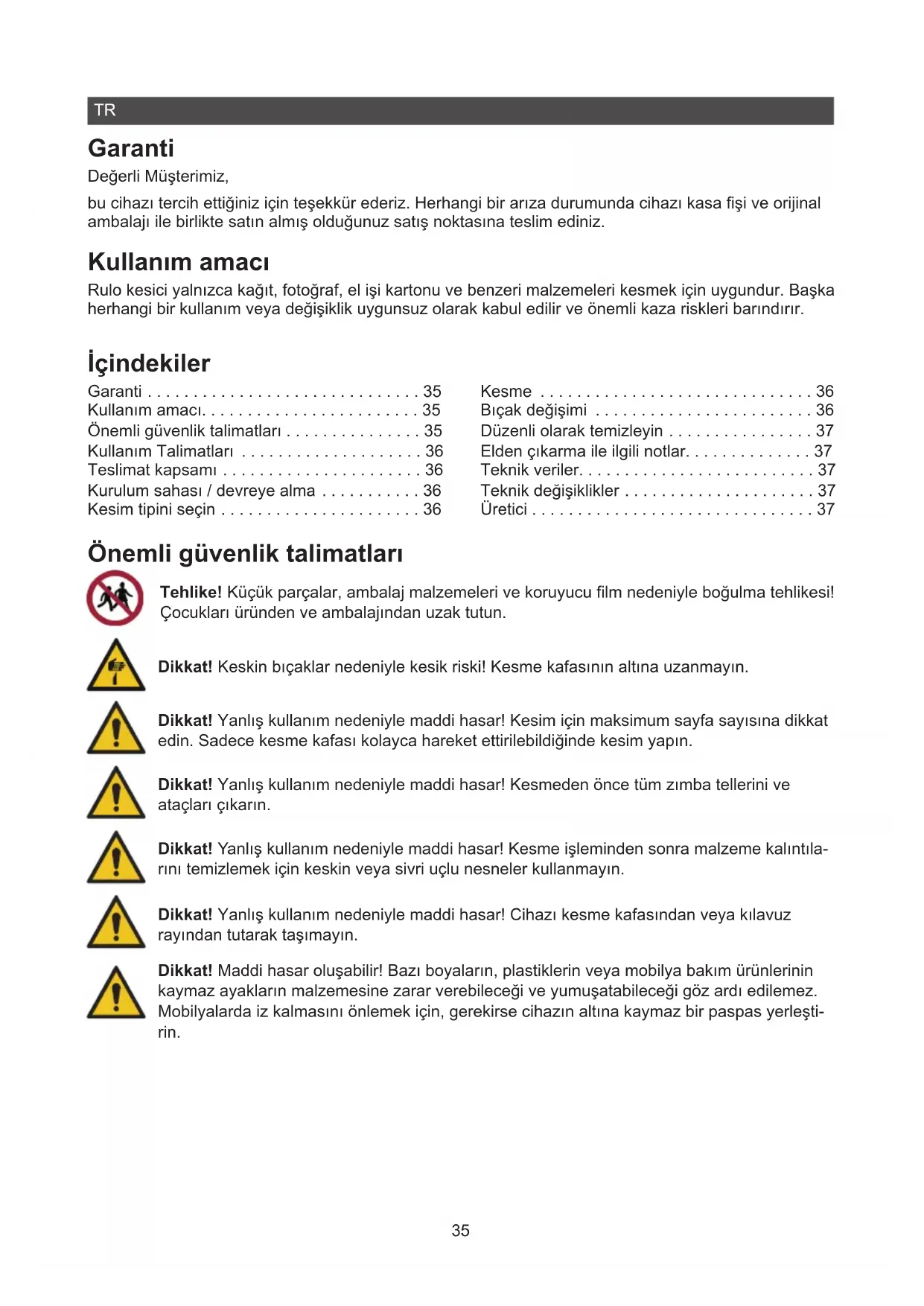 TR

Garanti

Değerli Müşterimiz,

bu cihazı tercih ettiğiniz için teşekkür ederiz. Herhangi bir arıza durumunda cihazı kasa fişi ve orijinal ambalajı ile birlikte satın almış olduğunuz satış noktasına teslim ediniz.

Kullanım amacı

Rulo kesici yalnızca kağıt, fotoğraf, el işi kartonu ve benzeri malzemeleri kesmek için uygundur. Başka herhangi bir kullanım veya değişiklik uygunsuz olarak kabul edilir ve önemli kaza riskleri barındırır.

İçindekiler

Garanti . . . . . . . . . . . . . . . . . . . . . . . . . . . . . . 35
Kullanım amacı. . . . . . . . . . . . . . . . . . . . . . . . 35
Önemli güvenlik talimatları . . . . . . . . . . . . . . . 35
Kullanım Talimatları . . . . . . . . . . . . . . . . . . . . 36
Teslimat kapsamı . . . . . . . . . . . . . . . . . . . . . . 36
Kurulum sahası / devreye alma . . . . . . . . . . . 36
Kesim tipini seçin . . . . . . . . . . . . . . . . . . . . . . 36

Kesme . . . . . . . . . . . . . . . . . . . . . . . . . . . . . . 36
Bıçak değişimi . . . . . . . . . . . . . . . . . . . . . . . . 36
Düzenli olarak temizleyin . . . . . . . . . . . . . . . . 37
Elden çıkarma ile ilgili notlar. . . . . . . . . . . . . . 37
Teknik veriler. . . . . . . . . . . . . . . . . . . . . . . . . . 37
Teknik değişiklikler . . . . . . . . . . . . . . . . . . . . . 37
Üretici . . . . . . . . . . . . . . . . . . . . . . . . . . . . . . . 37

Önemli güvenlik talimatları

Tehlike! Küçük parçalar, ambalaj malzemeleri ve koruyucu film nedeniyle boğulma tehlikesi! Çocukları üründen ve ambalajından uzak tutun.

Dikkat! Keskin bıçaklar nedeniyle kesik riski! Kesme kafasının altına uzanmayın.

Dikkat! Yanlış kullanım nedeniyle maddi hasar! Kesim için maksimum sayfa sayısına dikkat edin. Sadece kesme kafası kolayca hareket ettirilebildiğinde kesim yapın.

Dikkat! Yanlış kullanım nedeniyle maddi hasar! Kesmeden önce tüm zımba tellerini ve ataçları çıkarın.

Dikkat! Yanlış kullanım nedeniyle maddi hasar! Kesme işleminden sonra malzeme kalıntılarını temizlemek için keskin veya sivri uçlu nesneler kullanmayın.

Dikkat! Yanlış kullanım nedeniyle maddi hasar! Cihazı kesme kafasından veya kılavuz rayından tutarak taşımayın.

Dikkat! Maddi hasar oluşabilir! Bazı boyaların, plastiklerin veya mobilya bakım ürünlerinin kaymaz ayakların malzemesine zarar verebileceği ve yumuşatabileceği göz ardı edilemez. Mobilyalarda iz kalmasını önlemek için, gerekirse cihazın altına kaymaz bir paspas yerleştirin.

35